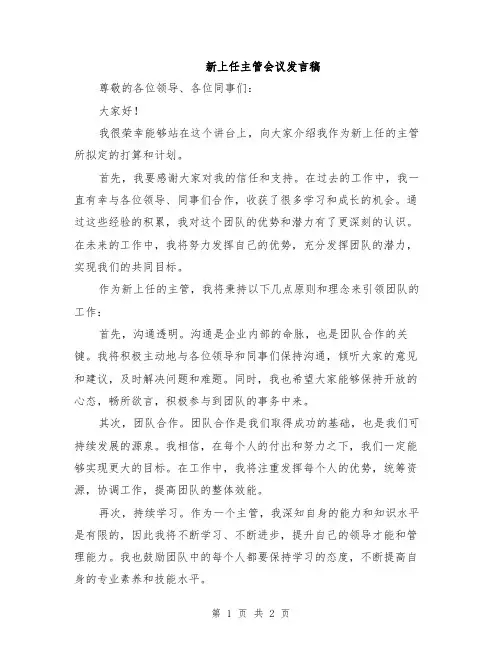 新上任主管会议发言稿

尊敬的各位领导、各位同事们：

大家好！

我很荣幸能够站在这个讲台上，向大家介绍我作为新上任的主管所拟定的打算和计划。

首先，我要感谢大家对我的信任和支持。在过去的工作中，我一直有幸与各位领导、同事们合作，收获了很多学习和成长的机会。通过这些经验的积累，我对这个团队的优势和潜力有了更深刻的认识。在未来的工作中，我将努力发挥自己的优势，充分发挥团队的潜力，实现我们的共同目标。

作为新上任的主管，我将秉持以下几点原则和理念来引领团队的工作：

首先，沟通透明。沟通是企业内部的命脉，也是团队合作的关键。我将积极主动地与各位领导和同事们保持沟通，倾听大家的意见和建议，及时解决问题和难题。同时，我也希望大家能够保持开放的心态，畅所欲言，积极参与到团队的事务中来。

其次，团队合作。团队合作是我们取得成功的基础，也是我们可持续发展的源泉。我相信，在每个人的付出和努力之下，我们一定能够实现更大的目标。在工作中，我将注重发挥每个人的优势，统筹资源，协调工作，提高团队的整体效能。

再次，持续学习。作为一个主管，我深知自身的能力和知识水平是有限的，因此我将不断学习、不断进步，提升自己的领导才能和管理能力。我也鼓励团队中的每个人都要保持学习的态度，不断提高自身的专业素养和技能水平。

第 1 页 共 2 页